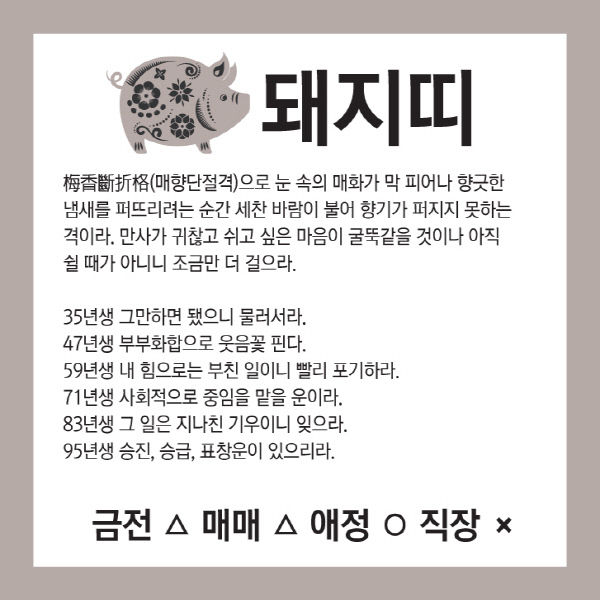 돼지띠

梅香斷折格(매향단절격)으로 눈 속의 매화가 막 피어나 향긋한 냄새를 퍼뜨리려는 순간 세찬 바람이 불어 향기가 퍼지지 못하는 격이라. 만사가 귀찮고 쉬고 싶은 마음이 굴뚝같을 것이나 아직 쉴 때가 아니니 조금만 더 걸으라.

35년생 그만하면 됐으니 물러서라.
47년생 부부화합으로 웃음꽃 핀다.
59년생 내 힘으로는 부친 일이니 빨리 포기하라.
71년생 사회적으로 중임을 맡을 운이라.
83년생 그 일은 지나친 기우이니 잊으라.
95년생 승진, 승급, 표창운이 있으리라.

금전 △ 매매 △ 애정 ○ 직장 ×